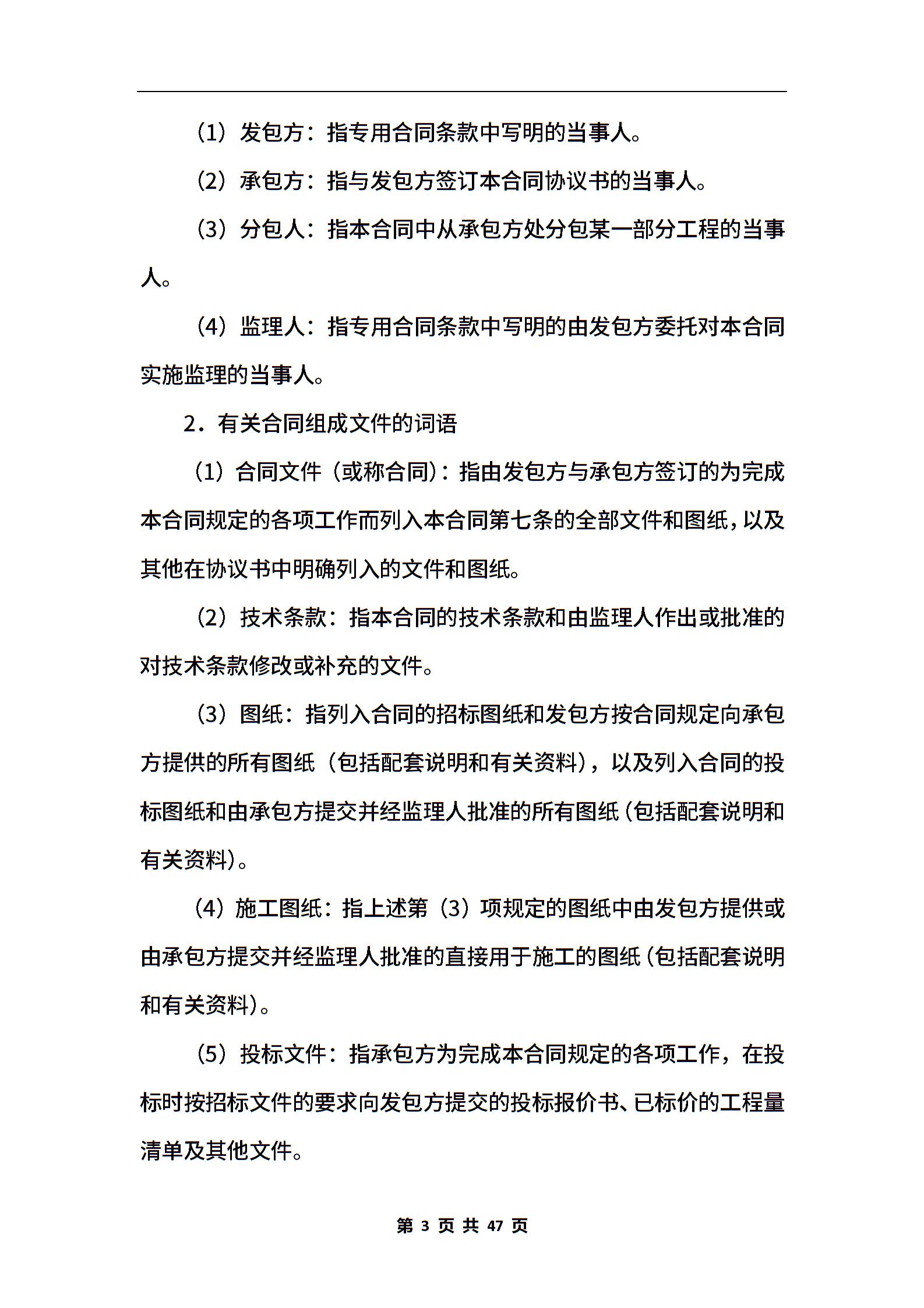 （1）发包方：指专用合同条款中写明的当事人。

（2）承包方：指与发包方签订本合同协议书的当事人。

（3）分包人：指本合同中从承包方处分包某一部分工程的当事人。

（4）监理人：指专用合同条款中写明的由发包方委托对本合同实施监理的当事人。

2．有关合同组成文件的词语

（1）合同文件（或称合同）：指由发包方与承包方签订的为完成本合同规定的各项工作而列入本合同第七条的全部文件和图纸，以及其他在协议书中明确列入的文件和图纸。

（2）技术条款：指本合同的技术条款和由监理人作出或批准的对技术条款修改或补充的文件。

（3）图纸：指列入合同的招标图纸和发包方按合同规定向承包方提供的所有图纸（包括配套说明和有关资料），以及列入合同的投标图纸和由承包方提交并经监理人批准的所有图纸（包括配套说明和有关资料）。

（4）施工图纸：指上述第（3）项规定的图纸中由发包方提供或由承包方提交并经监理人批准的直接用于施工的图纸（包括配套说明和有关资料）。

（5）投标文件：指承包方为完成本合同规定的各项工作，在投标时按招标文件的要求向发包方提交的投标报价书、已标价的工程量清单及其他文件。

第 3 页 共 47 页